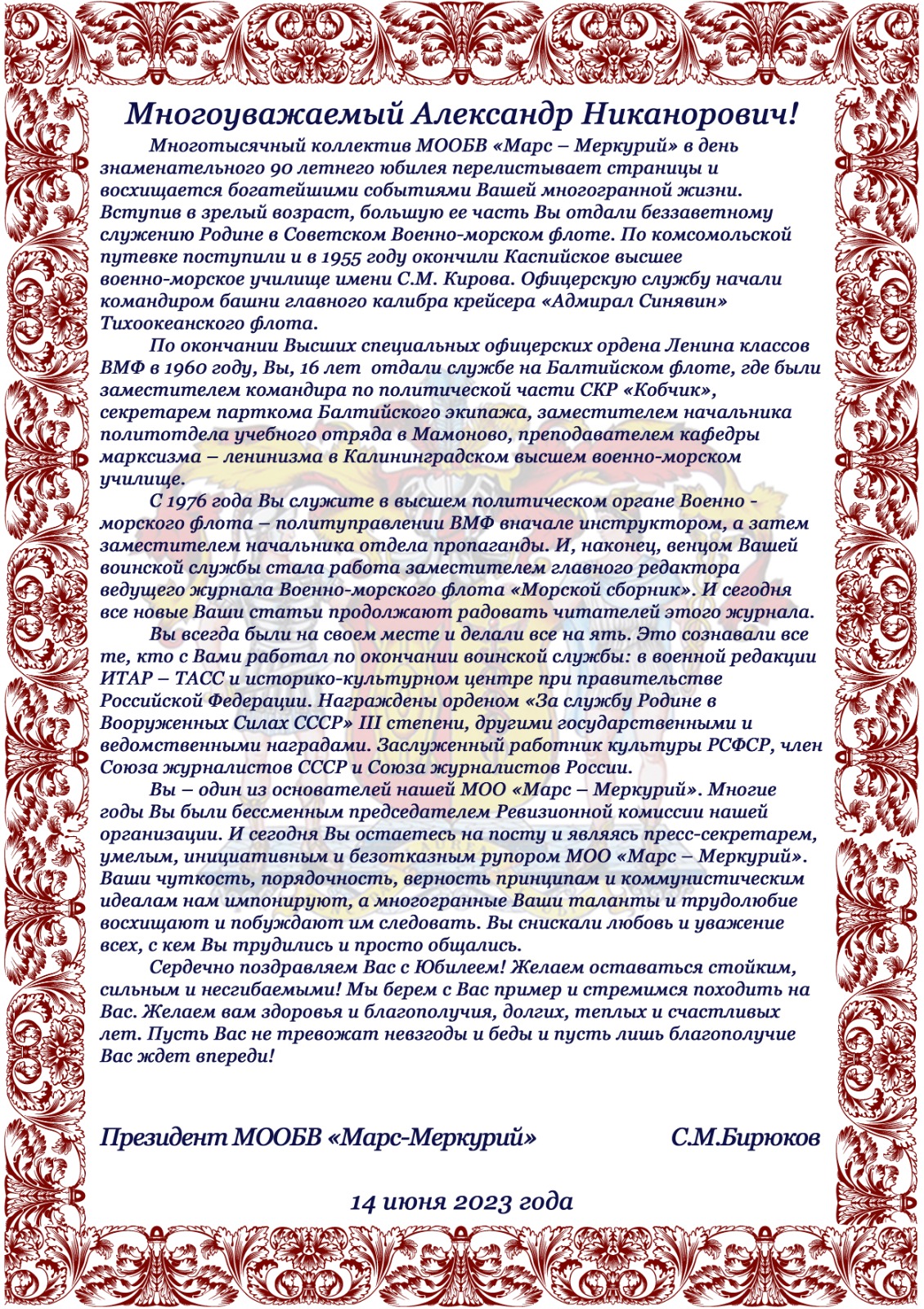 Многоуважаемый Александр Никанорович!

Многотысячный коллектив МООБВ «Марс – Меркурий» в день знаменательного 90 летнего юбилея перелистывает страницы и восхищается богатейшими событиями Вашей многогранной жизни. Вступив в зрелый возраст, большую ее часть Вы отдали беззаветному служению Родине в Советском Военно-морском флоте. По комсомольской путевке поступили и в 1955 году окончили Каспийское высшее военно-морское училище имени С.М. Кирова. Офицерскую службу начали командиром башни главного калибра крейсера «Адмирал Синявин» Тихоокеанского флота.

По окончании Высших специальных офицерских ордена Ленина классов ВМФ в 1960 году, Вы, 16 лет отдали службе на Балтийском флоте, где были заместителем командира по политической части СКР «Кобчик», секретарем парткома Балтийского экипажа, заместителем начальника политотдела учебного отряда в Мамоново, преподавателем кафедры марксизма – ленинизма в Калининградском высшем военно-морском училище.

С 1976 года Вы служите в высшем политическом органе Военно - морского флота – политуправлении ВМФ вначале инструктором, а затем заместителем начальника отдела пропаганды. И, наконец, венцом Вашей воинской службы стала работа заместителем главного редактора ведущего журнала Военно-морского флота «Морской сборник». И сегодня все новые Ваши статьи продолжают радовать читателей этого журнала.

Вы всегда были на своем месте и делали все на ять. Это сознавали все те, кто с Вами работал по окончании воинской службы: в военной редакции ИТАР – ТАСС и историко-культурном центре при правительстве Российской Федерации. Награждены орденом «За службу Родине в Вооруженных Силах СССР» III степени, другими государственными и ведомственными наградами. Заслуженный работник культуры РСФСР, член Союза журналистов СССР и Союза журналистов России.

Вы – один из основателей нашей МОО «Марс – Меркурий». Многие годы Вы были бессменным председателем Ревизионной комиссии нашей организации. И сегодня Вы остаетесь на посту и являясь пресс-секретарем, умелым, инициативным и безотказным рупором МОО «Марс – Меркурий». Ваши чуткость, порядочность, верность принципам и коммунистическим идеалам нам импонируют, а многогранные Ваши таланты и трудолюбие восхищают и побуждают им следовать. Вы снискали любовь и уважение всех, с кем Вы трудились и просто общались.

Сердечно поздравляем Вас с Юбилеем! Желаем оставаться стойким, сильным и несгибаемыми! Мы берем с Вас пример и стремимся походить на Вас. Желаем вам здоровья и благополучия, долгих, теплых и счастливых лет. Пусть Вас не тревожат невзгоды и беды и пусть лишь благополучие Вас ждет впереди!

Президент МООБВ «Марс-Меркурий» С.М.Бирюков

14 июня 2023 года